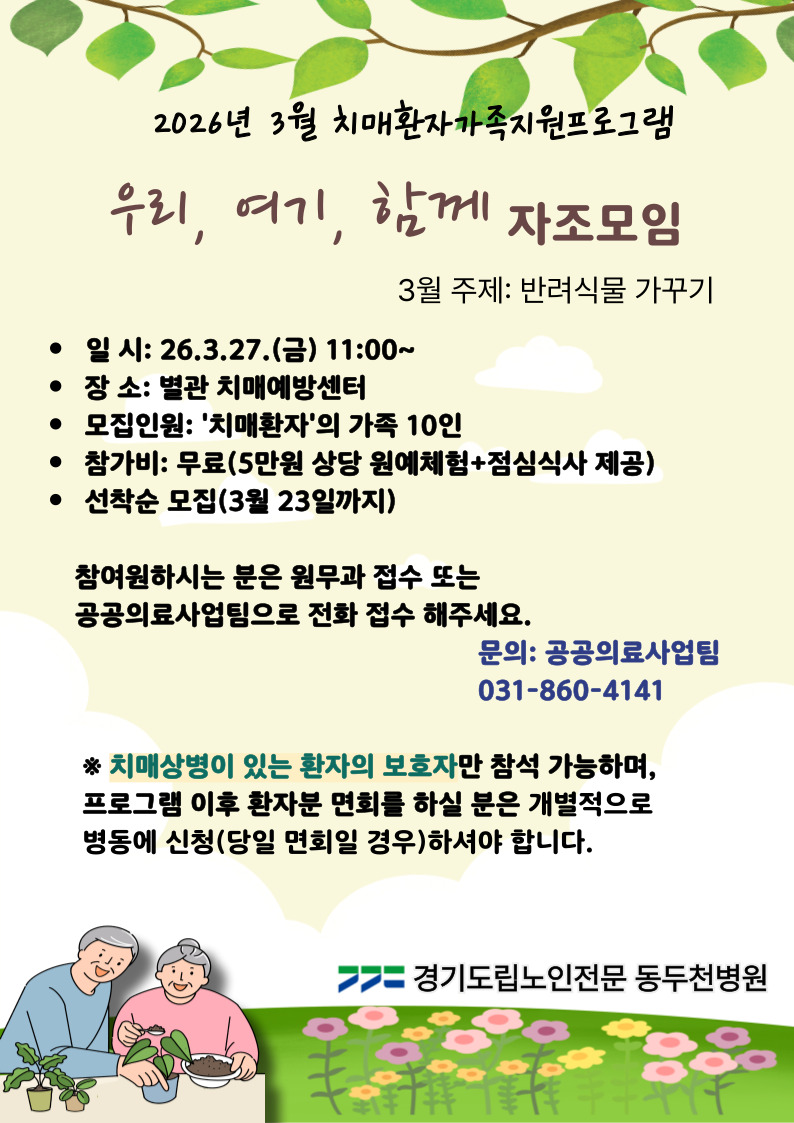 2026년 3월 치매환자가족지원프로그램

우리, 여기, 함께 자조모임

3월 주제: 반려식물 가꾸기

• 일 시: 26.3.27.(금) 11:00~
• 장 소: 별관 치매예방센터
• 모집인원: '치매환자'의 가족 10인
• 참가비: 무료(5만원 상당 원예체험+점심식사 제공)
• 선착순 모집(3월 23일까지)

참여원하시는 분은 원무과 접수 또는 공공의료사업팀으로 전화 접수 해주세요.

문의: 공공의료사업팀
031-860-4141

※ 치매상병이 있는 환자의 보호자만 참석 가능하며, 프로그램 이후 환자분 면회를 하실 분은 개별적으로 병동에 신청(당일 면회일 경우)하셔야 합니다.

경기도립노인전문 동두천병원